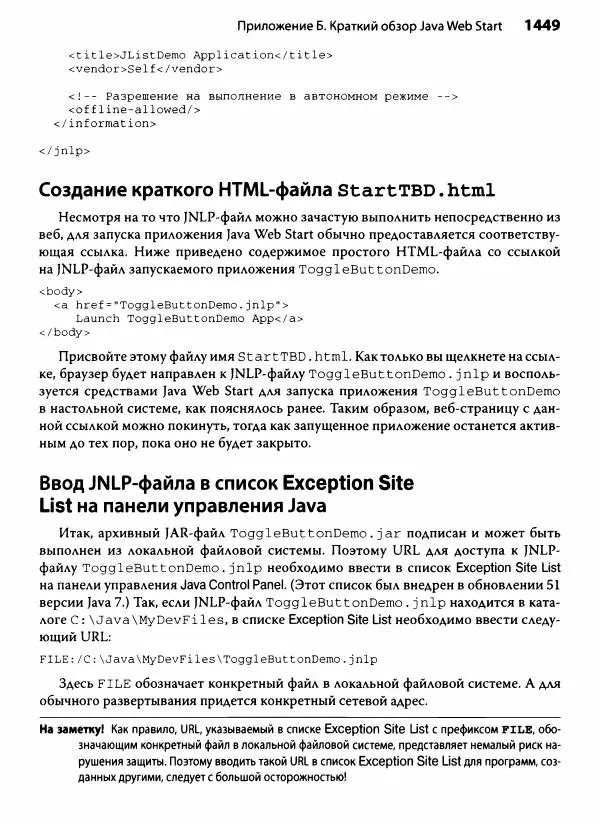 Приложение Б. Краткий обзор Java Web Start 1449

<title>JListDemo Application</title>
<vendor>Self</vendor>

<!-- Разрешение на выполнение в автономном режиме -->
<offline-allowed/>
</information>

</jnlp>

Создание краткого HTML-файла StartTBD.html

Несмотря на то что JNLP-файл можно зачастую выполнить непосредственно из веб, для запуска приложения Java Web Start обычно предоставляется соответствующая ссылка. Ниже приведено содержимое простого HTML-файла со ссылкой на JNLP-файл запускаемого приложения ToggleButtonDemo.

<body>
<a href="ToggleButtonDemo.jnlp">
Launch ToggleButtonDemo App</a>
</body>

Присвойте этому файлу имя StartTBD.html. Как только вы щелкнете на ссылке, браузер будет направлен к JNLP-файлу ToggleButtonDemo.jnlp и воспользуется средствами Java Web Start для запуска приложения ToggleButtonDemo в настольной системе, как пояснялось ранее. Таким образом, веб-страницу с данной ссылкой можно покинуть, тогда как запущенное приложение останется активным до тех пор, пока оно не будет закрыто.

Ввод JNLP-файла в список Exception Site List на панели управления Java

Итак, архивный JAR-файл ToggleButtonDemo.jar подписан и может быть выполнен из локальной файловой системы. Поэтому URL для доступа к JNLP-файлу ToggleButtonDemo.jnlp необходимо ввести в список Exception Site List на панели управления Java Control Panel. (Этот список был внедрен в обновлении 51 версии Java 7.) Так, если JNLP-файл ToggleButtonDemo.jnlp находится в каталоге C:\Java\MyDevFiles, в списке Exception Site List необходимо ввести следующий URL:

FILE:/C:\Java\MyDevFiles\ToggleButtonDemo.jnlp

Здесь FILE обозначает конкретный файл в локальной файловой системе. А для обычного развертывания придется конкретный сетевой адрес.

На заметку! Как правило, URL, указываемый в списке Exception Site List с префиксом FILE, обозначающим конкретный файл в локальной файловой системе, представляет немалый риск нарушения защиты. Поэтому вводить такой URL в список Exception Site List для программ, созданных другими, следует с большой осторожностью!